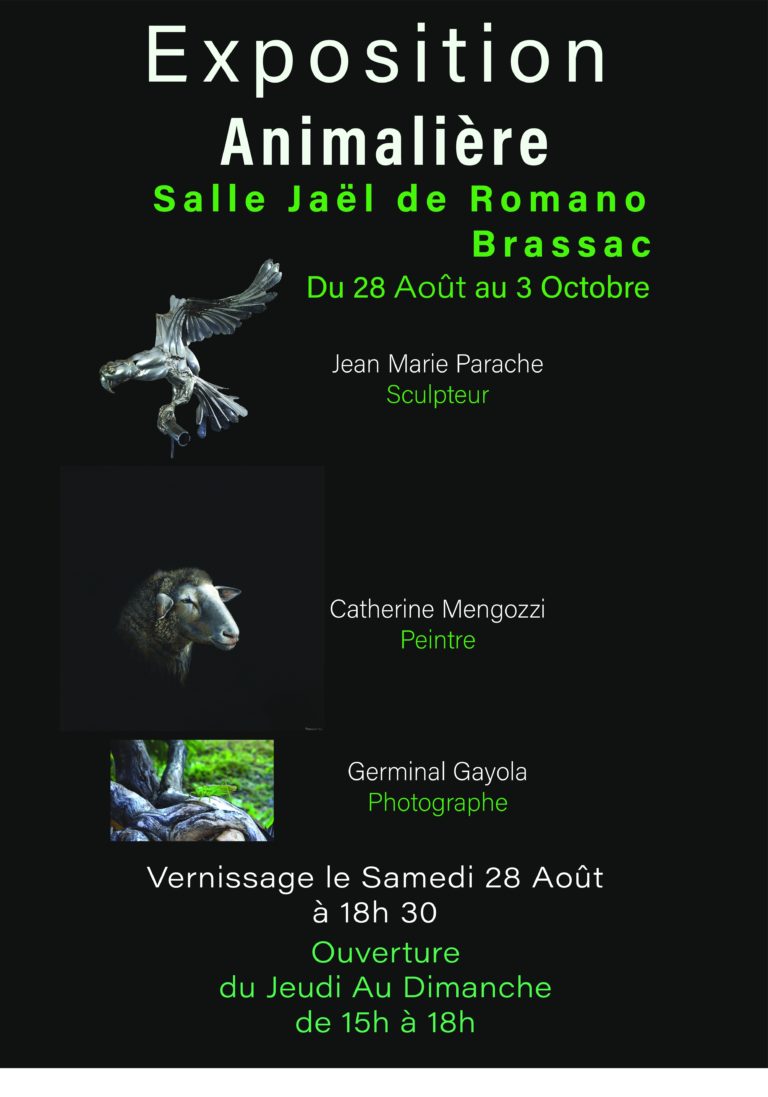 Exposition
Animalière
Salle Jaël de Romano
Brassac
Du 28 Août au 3 Octobre

Jean Marie Parache
Sculpteur

Catherine Mengozzi
Peintre

Germinal Gayola
Photographe

Vernissage le Samedi 28 Août
à 18h 30

Ouverture
du Jeudi Au Dimanche
de 15h à 18h